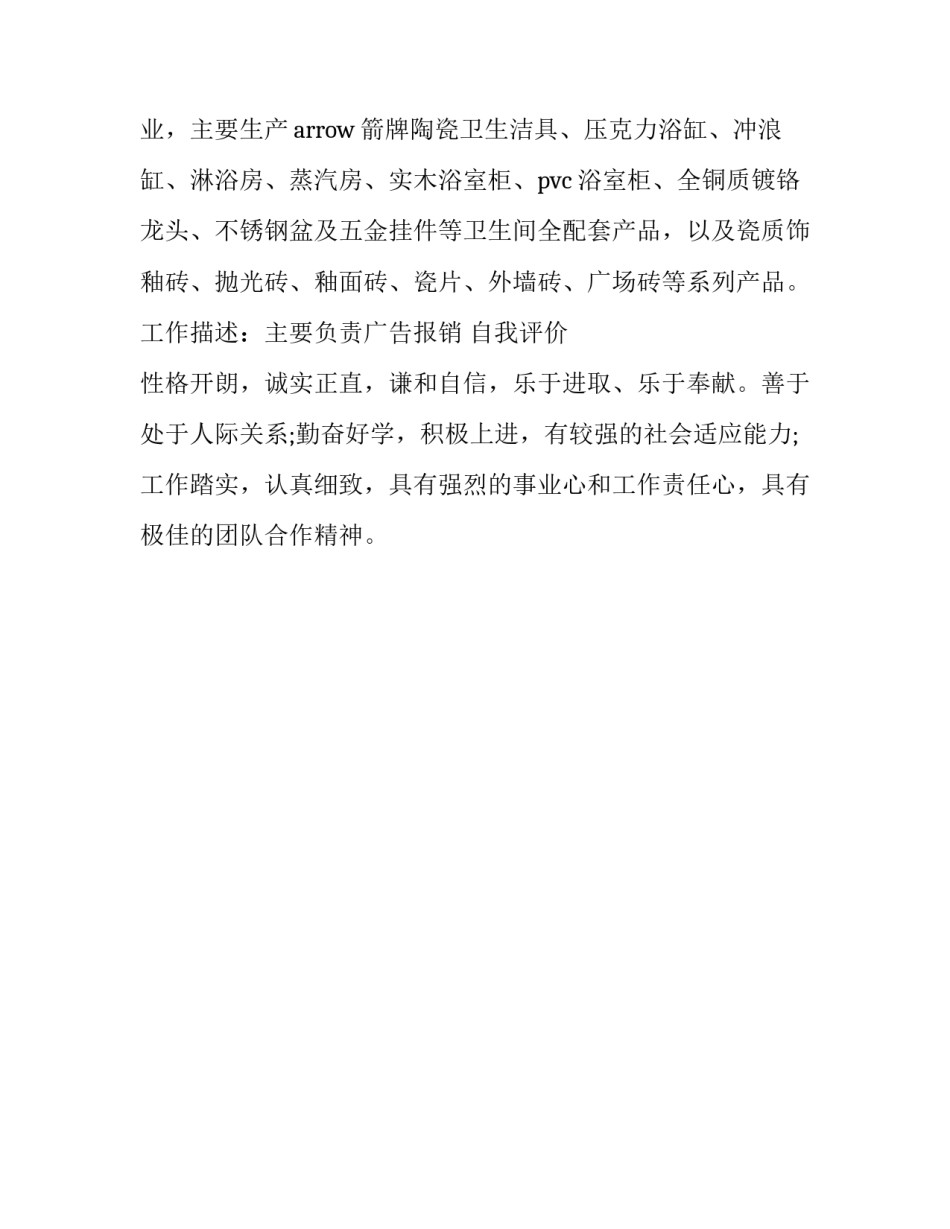 业，主要生产 arrow 箭牌陶瓷卫生洁具、压克力浴缸、冲浪缸、淋浴房、蒸汽房、实木浴室柜、pvc 浴室柜、全铜质镀铬龙头、不锈钢盆及五金挂件等卫生间全配套产品，以及瓷质饰釉砖、抛光砖、釉面砖、瓷片、外墙砖、广场砖等系列产品。

工作描述：主要负责广告报销 自我评价

性格开朗，诚实正直，谦和自信，乐于进取、乐于奉献。善于处于人际关系;勤奋好学，积极上进，有较强的社会适应能力;工作踏实，认真细致，具有强烈的事业心和工作责任心，具有极佳的团队合作精神。